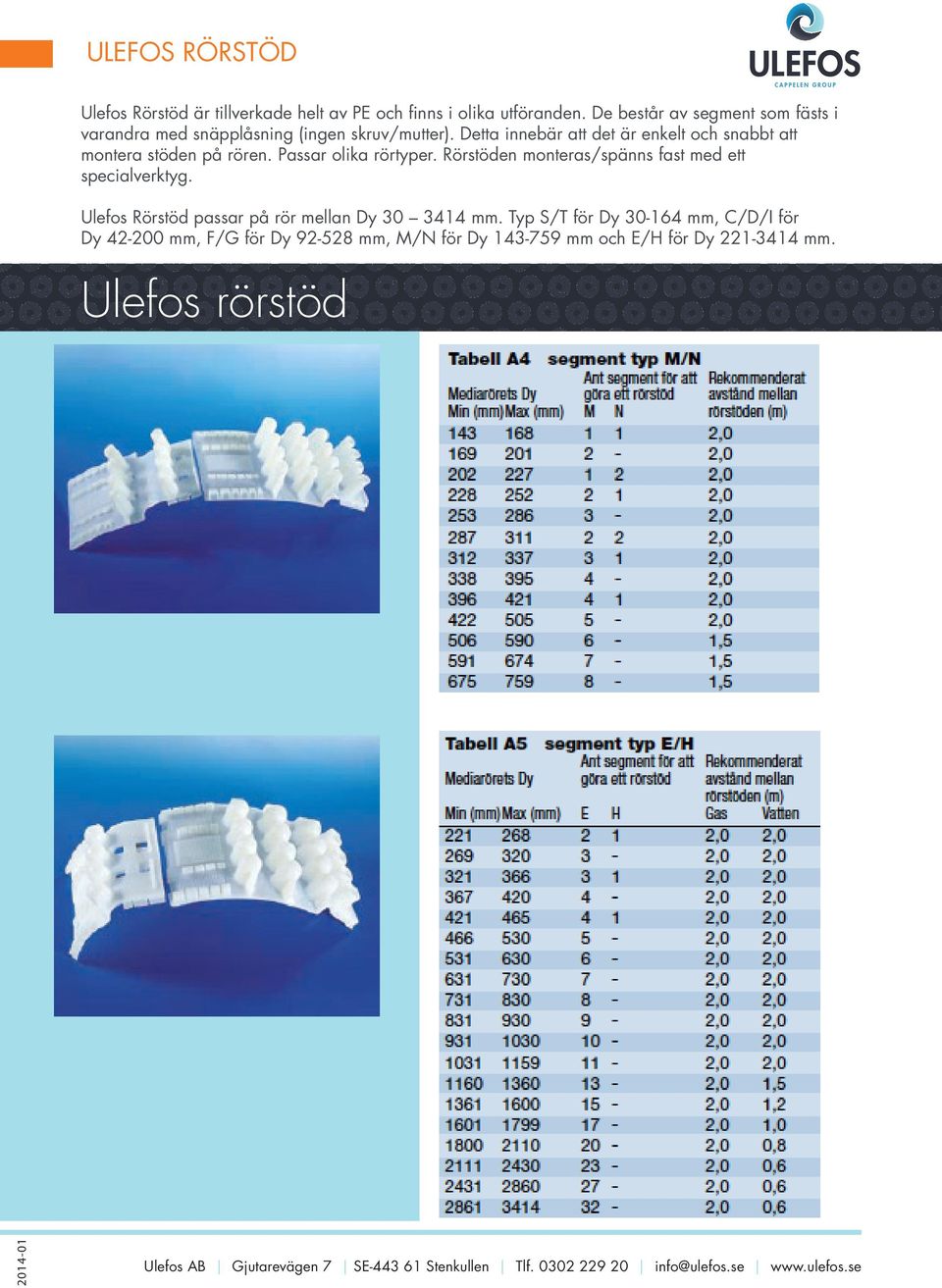 ULEFOS RÖRSTÖD

ULEFOS
CAPPELEN GROUP

Ulefos Rörstöd är tillverkade helt av PE och finns i olika utföranden. De består av segment som fästs i varandra med snäpplåsning (ingen skruv/mutter). Detta innebär att det är enkelt och snabbt att montera stöden på rören. Passar olika rörtyper. Rörstöden monteras/spänns fast med ett specialverktyg.

Ulefos Rörstöd passar på rör mellan Dy 30 – 3414 mm. Typ S/T för Dy 30-164 mm, C/D/I för Dy 42-200 mm, F/G för Dy 92-528 mm, M/N för Dy 143-759 mm och E/H för Dy 221-3414 mm.

Ulefos rörstöd

Tabell A4 segment typ M/N

| Mediarörets Dy Min (mm) | Max (mm) | Ant segment för att göra ett rörstöd M | N | Rekommenderat avstånd mellan rörstöden (m) |
|---|---|---|---|---|
| 143 | 168 | 1 | 1 | 2,0 |
| 169 | 201 | 2 | - | 2,0 |
| 202 | 227 | 1 | 2 | 2,0 |
| 228 | 252 | 2 | 1 | 2,0 |
| 253 | 286 | 3 | - | 2,0 |
| 287 | 311 | 2 | 2 | 2,0 |
| 312 | 337 | 3 | 1 | 2,0 |
| 338 | 395 | 4 | - | 2,0 |
| 396 | 421 | 4 | 1 | 2,0 |
| 422 | 505 | 5 | - | 2,0 |
| 506 | 590 | 6 | - | 1,5 |
| 591 | 674 | 7 | - | 1,5 |
| 675 | 759 | 8 | - | 1,5 |

Tabell A5 segment typ E/H

| Mediarörets Dy Min (mm) | Max (mm) | Ant segment för att göra ett rörstöd E | H | Rekommenderat avstånd mellan rörstöden (m) Gas | Vatten |
|---|---|---|---|---|---|
| 221 | 268 | 2 | 1 | 2,0 | 2,0 |
| 269 | 320 | 3 | - | 2,0 | 2,0 |
| 321 | 366 | 3 | 1 | 2,0 | 2,0 |
| 367 | 420 | 4 | - | 2,0 | 2,0 |
| 421 | 465 | 4 | 1 | 2,0 | 2,0 |
| 466 | 530 | 5 | - | 2,0 | 2,0 |
| 531 | 630 | 6 | - | 2,0 | 2,0 |
| 631 | 730 | 7 | - | 2,0 | 2,0 |
| 731 | 830 | 8 | - | 2,0 | 2,0 |
| 831 | 930 | 9 | - | 2,0 | 2,0 |
| 931 | 1030 | 10 | - | 2,0 | 2,0 |
| 1031 | 1159 | 11 | - | 2,0 | 2,0 |
| 1160 | 1360 | 13 | - | 2,0 | 1,5 |
| 1361 | 1600 | 15 | - | 2,0 | 1,2 |
| 1601 | 1799 | 17 | - | 2,0 | 1,0 |
| 1800 | 2110 | 20 | - | 2,0 | 0,8 |
| 2111 | 2430 | 23 | - | 2,0 | 0,6 |
| 2431 | 2860 | 27 | - | 2,0 | 0,6 |
| 2861 | 3414 | 32 | - | 2,0 | 0,6 |

2014-01

Ulefos AB | Gjutarevägen 7 | SE-443 61 Stenkullen | Tlf. 0302 229 20 | info@ulefos.se | www.ulefos.se